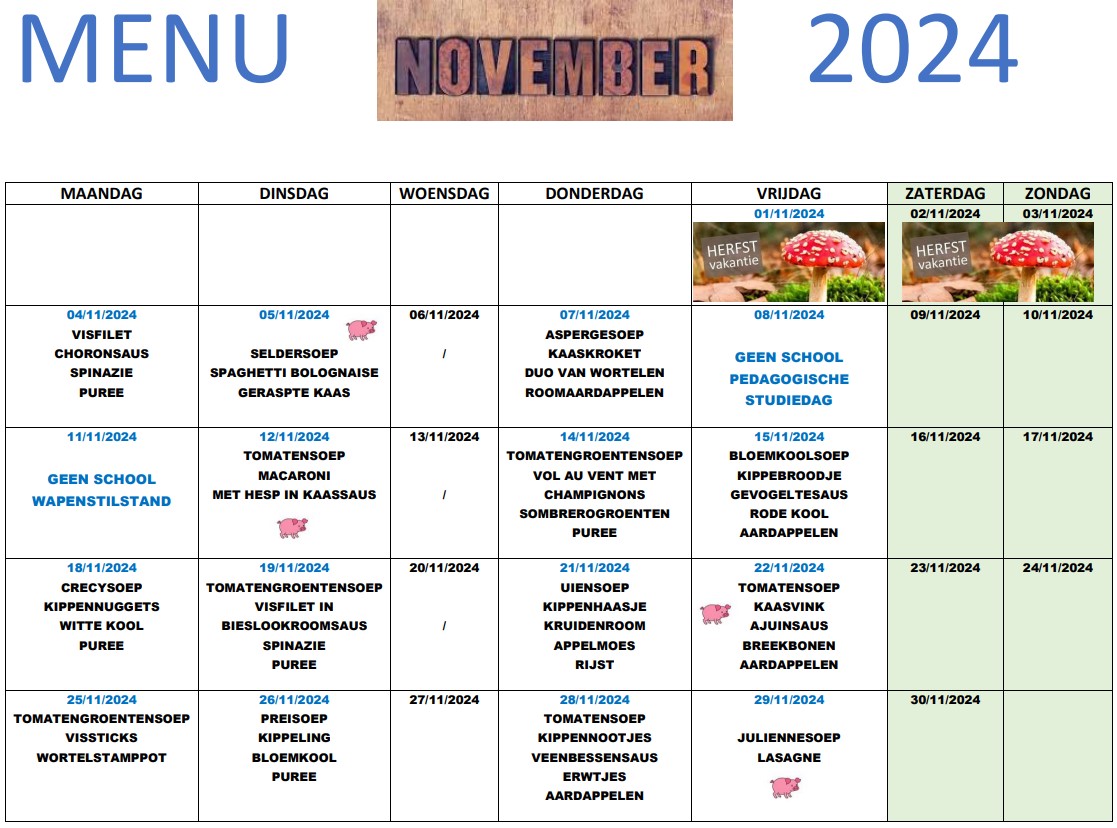 MENU NOVEMBER 2024

| MAANDAG | DINSDAG | WOENSDAG | DONDERDAG | VRIJDAG | ZATERDAG | ZONDAG |
|---|---|---|---|---|---|---|
| | | | | 01/11/2024 HERFST vakantie | 02/11/2024 HERFST vakantie | 03/11/2024 |
| 04/11/2024 VISFILET CHORONSAUS SPINAZIE PUREE | 05/11/2024 SELDERSOEP SPAGHETTI BOLOGNAISE GERASPTE KAAS | 06/11/2024 / | 07/11/2024 ASPERGESOEP KAASKROKET DUO VAN WORTELEN ROOMAARDAPPELEN | 08/11/2024 GEEN SCHOOL PEDAGOGISCHE STUDIEDAG | 09/11/2024 | 10/11/2024 |
| 11/11/2024 GEEN SCHOOL WAPENSTILSTAND | 12/11/2024 TOMATENSOEP MACARONI MET HESP IN KAASSAUS | 13/11/2024 / | 14/11/2024 TOMATENGROENTENSOEP VOL AU VENT MET CHAMPIGNONS SOMBREROGROENTEN PUREE | 15/11/2024 BLOEMKOOLSOEP KIPPEBROODJE GEVOGELTESAUS RODE KOOL AARDAPPELEN | 16/11/2024 | 17/11/2024 |
| 18/11/2024 CRECYSOEP KIPPENNUGGETS WITTE KOOL PUREE | 19/11/2024 TOMATENGROENTENSOEP VISFILET IN BIESLOOKROOMSAUS SPINAZIE PUREE | 20/11/2024 / | 21/11/2024 UIENSOEP KIPPENHAASJE KRUIDENROOM APPELMOES RIJST | 22/11/2024 TOMATENSOEP KAASVINK AJUINSAUS BREEKBONEN AARDAPPELEN | 23/11/2024 | 24/11/2024 |
| 25/11/2024 TOMATENGROENTENSOEP VISSTICKS WORTELSTAMPPOT | 26/11/2024 PREISOEP KIPPELING BLOEMKOOL PUREE | 27/11/2024 | 28/11/2024 TOMATENSOEP KIPPENNOOTJES VEENBESSENSAUS ERWTJES AARDAPPELEN | 29/11/2024 JULIENNESOEP LASAGNE | 30/11/2024 | |